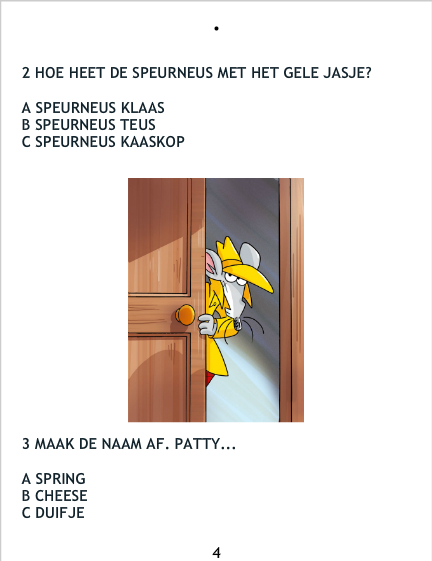 •

2 HOE HEET DE SPEURNEUS MET HET GELE JASJE?

A SPEURNEUS KLAAS
B SPEURNEUS TEUS
C SPEURNEUS KAASKOP

3 MAAK DE NAAM AF. PATTY...

A SPRING
B CHEESE
C DUIFJE

4